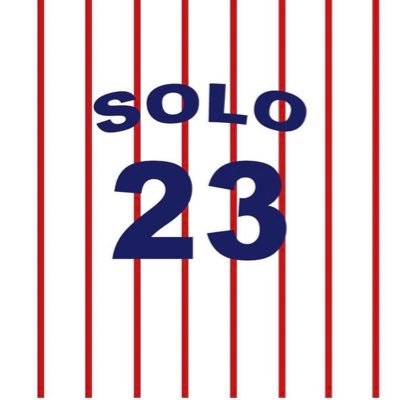 SOLO
23